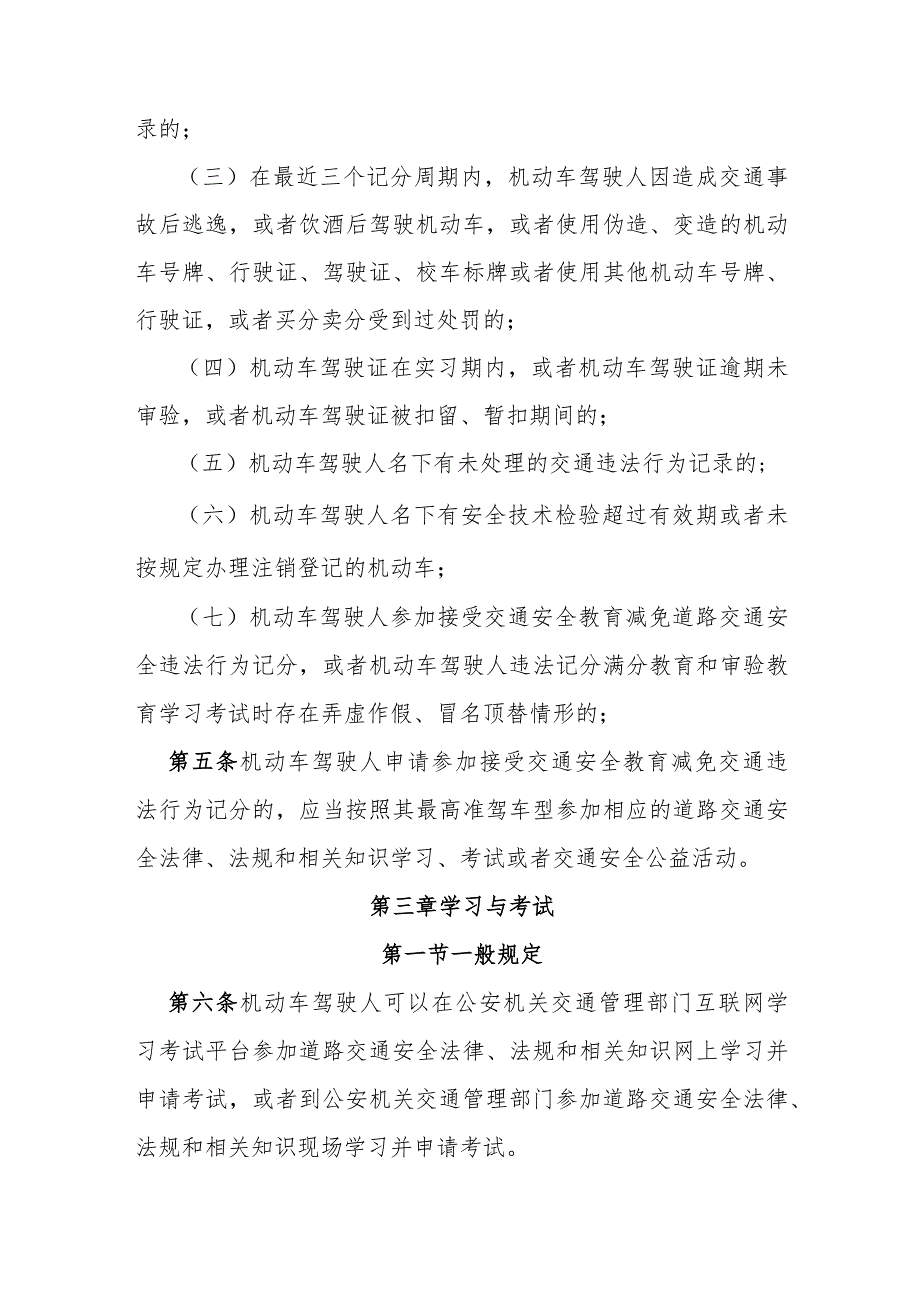 录的；

（三）在最近三个记分周期内，机动车驾驶人因造成交通事故后逃逸，或者饮酒后驾驶机动车，或者使用伪造、变造的机动车号牌、行驶证、驾驶证、校车标牌或者使用其他机动车号牌、行驶证，或者买分卖分受到过处罚的；

（四）机动车驾驶证在实习期内，或者机动车驾驶证逾期未审验，或者机动车驾驶证被扣留、暂扣期间的；

（五）机动车驾驶人名下有未处理的交通违法行为记录的；

（六）机动车驾驶人名下有安全技术检验超过有效期或者未按规定办理注销登记的机动车；

（七）机动车驾驶人参加接受交通安全教育减免道路交通安全违法行为记分，或者机动车驾驶人违法记分满分教育和审验教育学习考试时存在弄虚作假、冒名顶替情形的；

第五条机动车驾驶人申请参加接受交通安全教育减免交通违法行为记分的，应当按照其最高准驾车型参加相应的道路交通安全法律、法规和相关知识学习、考试或者交通安全公益活动。

第三章学习与考试

第一节一般规定

第六条机动车驾驶人可以在公安机关交通管理部门互联网学习考试平台参加道路交通安全法律、法规和相关知识网上学习并申请考试，或者到公安机关交通管理部门参加道路交通安全法律、法规和相关知识现场学习并申请考试。